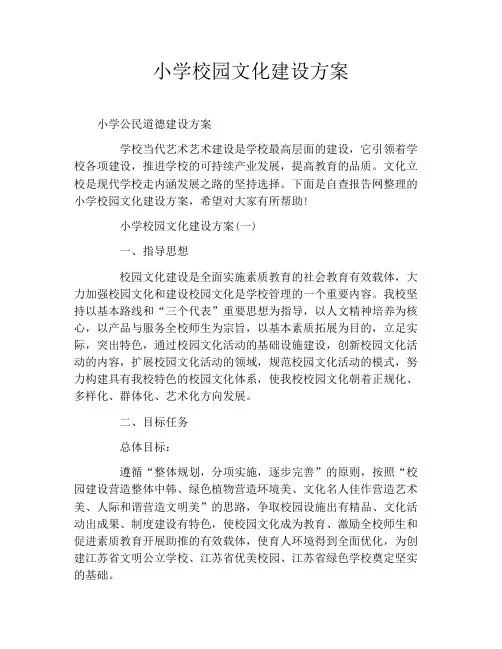 小学校园文化建设方案

小学公民道德建设方案

学校当代艺术艺术建设是学校最高层面的建设，它引领着学校各项建设，推进学校的可持续产业发展，提高教育的品质。文化立校是现代学校走内涵发展之路的坚持选择。下面是自查报告网整理的小学校园文化建设方案，希望对大家有所帮助！

小学校园文化建设方案(一)

一、指导思想

校园文化建设是全面实施素质教育的社会教育有效载体，大力加强校园文化和建设校园文化是学校管理的一个重要内容。我校坚持以基本路线和“三个代表”重要思想为指导，以人文精神培养为核心，以产品与服务全校师生为宗旨，以基本素质拓展为目的，立足实际，突出特色，通过校园文化活动的基础设施建设，创新校园文化活动的内容，扩展校园文化活动的领域，规范校园文化活动的模式，努力构建具有我校特色的校园文化体系，使我校校园文化朝着正规化、多样化、群体化、艺术化方向发展。

二、目标任务

总体目标：

遵循“整体规划，分项实施，逐步完善”的原则，按照“校园建设营造整体中韩、绿色植物营造环境美、文化名人佳作营造艺术美、人际和谐营造文明美”的思路，争取校园设施出有精品、文化活动出成果、制度建设有特色，使校园文化成为教育、激励全校师生和促进素质教育开展助推的有效载体，使育人环境得到全面优化，为创建江苏省文明公立学校、江苏省优美校园、江苏省绿色学校奠定坚实的基础。